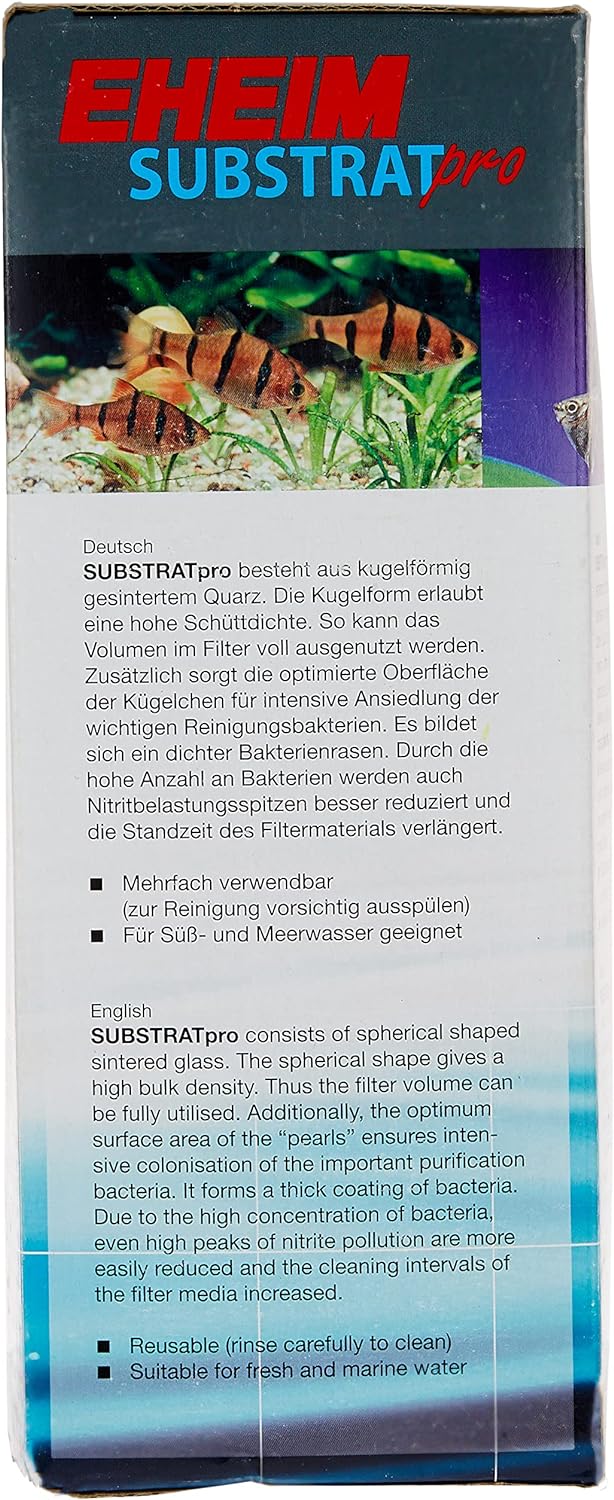 EHEIM
SUBSTRATpro

Deutsch
SUBSTRATpro besteht aus kugelförmig gesintertem Quarz. Die Kugelform erlaubt eine hohe Schüttdichte. So kann das Volumen im Filter voll ausgenutzt werden. Zusätzlich sorgt die optimierte Oberfläche der Kügelchen für intensive Ansiedlung der wichtigen Reinigungsbakterien. Es bildet sich ein dichter Bakterienrasen. Durch die hohe Anzahl an Bakterien werden auch Nitritbelastungsspitzen besser reduziert und die Standzeit des Filtermaterials verlängert.

■ Mehrfach verwendbar (zur Reinigung vorsichtig ausspülen)
■ Für Süß- und Meerwasser geeignet

English
SUBSTRATpro consists of spherical shaped sintered glass. The spherical shape gives a high bulk density. Thus the filter volume can be fully utilised. Additionally, the optimum surface area of the "pearls" ensures intensive colonisation of the important purification bacteria. It forms a thick coating of bacteria. Due to the high concentration of bacteria, even high peaks of nitrite pollution are more easily reduced and the cleaning intervals of the filter media increased.

■ Reusable (rinse carefully to clean)
■ Suitable for fresh and marine water